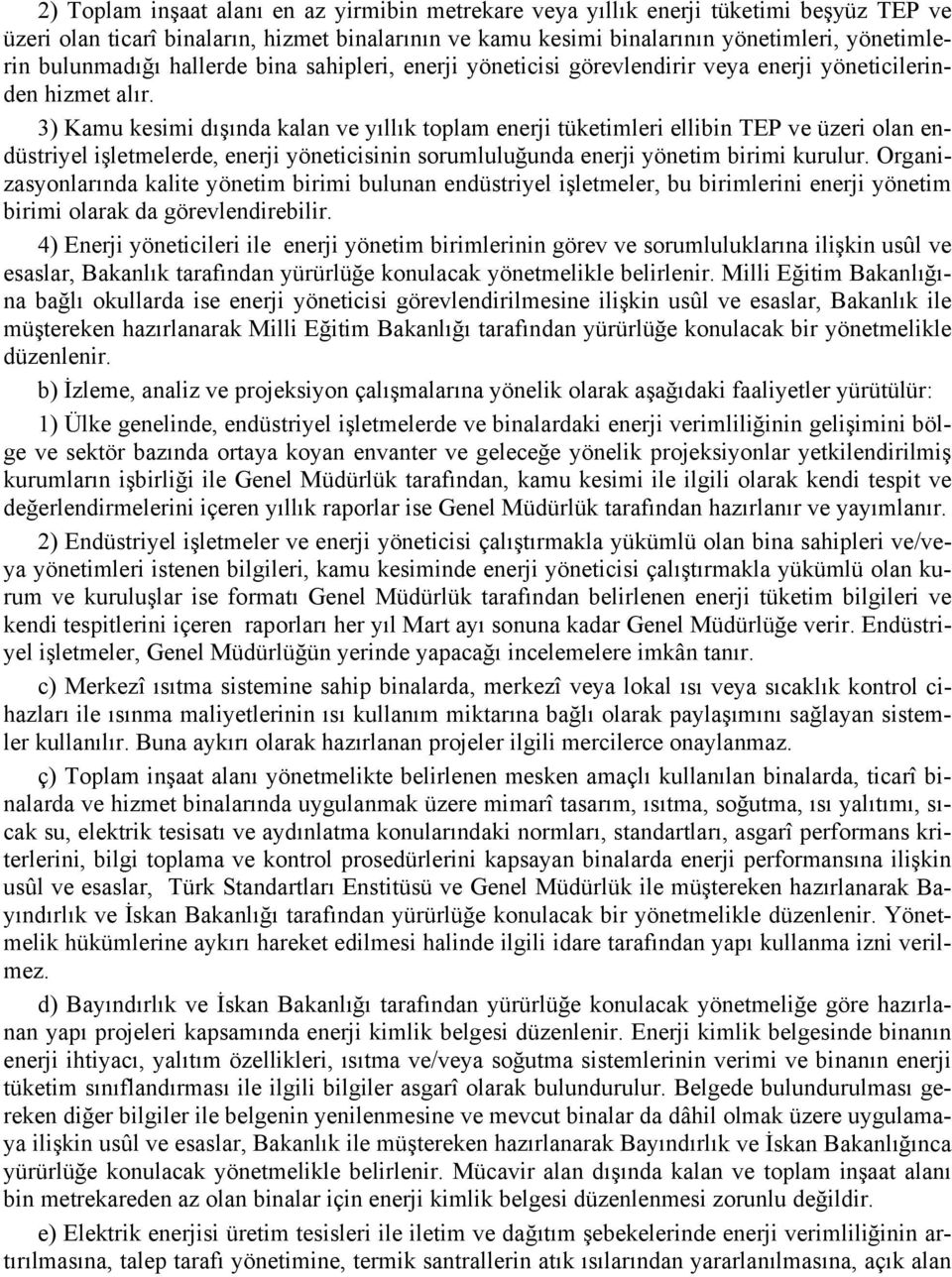 2) Toplam inşaat alanı en az yirmibin metrekare veya yıllık enerji tüketimi beşyüz TEP ve üzeri olan ticarî binaların, hizmet binalarının ve kamu kesimi binalarının yönetimleri, yönetimlerin bulunmadığı hallerde bina sahipleri, enerji yöneticisi görevlendirir veya enerji yöneticilerinden hizmet alır.

3) Kamu kesimi dışında kalan ve yıllık toplam enerji tüketimleri ellibin TEP ve üzeri olan endüstriyel işletmelerde, enerji yöneticisinin sorumluluğunda enerji yönetim birimi kurulur. Organizasyonlarında kalite yönetim birimi bulunan endüstriyel işletmeler, bu birimlerini enerji yönetim birimi olarak da görevlendirebilir.

4) Enerji yöneticileri ile enerji yönetim birimlerinin görev ve sorumluluklarına ilişkin usûl ve esaslar, Bakanlık tarafından yürürlüğe konulacak yönetmelikle belirlenir. Milli Eğitim Bakanlığına bağlı okullarda ise enerji yöneticisi görevlendirilmesine ilişkin usûl ve esaslar, Bakanlık ile müştereken hazırlanarak Milli Eğitim Bakanlığı tarafından yürürlüğe konulacak bir yönetmelikle düzenlenir.

b) İzleme, analiz ve projeksiyon çalışmalarına yönelik olarak aşağıdaki faaliyetler yürütülür:

1) Ülke genelinde, endüstriyel işletmelerde ve binalardaki enerji verimliliğinin gelişimini bölge ve sektör bazında ortaya koyan envanter ve geleceğe yönelik projeksiyonlar yetkilendirilmiş kurumların işbirliği ile Genel Müdürlük tarafından, kamu kesimi ile ilgili olarak kendi tespit ve değerlendirmelerini içeren yıllık raporlar ise Genel Müdürlük tarafından hazırlanır ve yayımlanır.

2) Endüstriyel işletmeler ve enerji yöneticisi çalıştırmakla yükümlü olan bina sahipleri ve/veya yönetimleri istenen bilgileri, kamu kesiminde enerji yöneticisi çalıştırmakla yükümlü olan kurum ve kuruluşlar ise formatı Genel Müdürlük tarafından belirlenen enerji tüketim bilgileri ve kendi tespitlerini içeren raporları her yıl Mart ayı sonuna kadar Genel Müdürlüğe verir. Endüstriyel işletmeler, Genel Müdürlüğün yerinde yapacağı incelemelere imkân tanır.

c) Merkezî ısıtma sistemine sahip binalarda, merkezî veya lokal ısı veya sıcaklık kontrol cihazları ile ısınma maliyetlerinin ısı kullanım miktarına bağlı olarak paylaşımını sağlayan sistemler kullanılır. Buna aykırı olarak hazırlanan projeler ilgili mercilerce onaylanmaz.

ç) Toplam inşaat alanı yönetmelikte belirlenen mesken amaçlı kullanılan binalarda, ticarî binalarda ve hizmet binalarında uygulanmak üzere mimarî tasarım, ısıtma, soğutma, ısı yalıtımı, sıcak su, elektrik tesisatı ve aydınlatma konularındaki normları, standartları, asgarî performans kriterlerini, bilgi toplama ve kontrol prosedürlerini kapsayan binalarda enerji performansına ilişkin usûl ve esaslar, Türk Standartları Enstitüsü ve Genel Müdürlük ile müştereken hazırlanarak Bayındırlık ve İskan Bakanlığı tarafından yürürlüğe konulacak bir yönetmelikle düzenlenir. Yönetmelik hükümlerine aykırı hareket edilmesi halinde ilgili idare tarafından yapı kullanma izni verilmez.

d) Bayındırlık ve İskan Bakanlığı tarafından yürürlüğe konulacak yönetmeliğe göre hazırlanan yapı projeleri kapsamında enerji kimlik belgesi düzenlenir. Enerji kimlik belgesinde binanın enerji ihtiyacı, yalıtım özellikleri, ısıtma ve/veya soğutma sistemlerinin verimi ve binanın enerji tüketim sınıflandırması ile ilgili bilgiler asgarî olarak bulundurulur. Belgede bulundurulması gereken diğer bilgiler ile belgenin yenilenmesine ve mevcut binalar da dâhil olmak üzere uygulamaya ilişkin usûl ve esaslar, Bakanlık ile müştereken hazırlanarak Bayındırlık ve İskan Bakanlığınca yürürlüğe konulacak yönetmelikle belirlenir. Mücavir alan dışında kalan ve toplam inşaat alanı bin metrekareden az olan binalar için enerji kimlik belgesi düzenlenmesi zorunlu değildir.

e) Elektrik enerjisi üretim tesisleri ile iletim ve dağıtım şebekelerinde enerji verimliliğinin artırılmasına, talep tarafı yönetimine, termik santrallerin atık ısılarından yararlanılmasına, açık alan